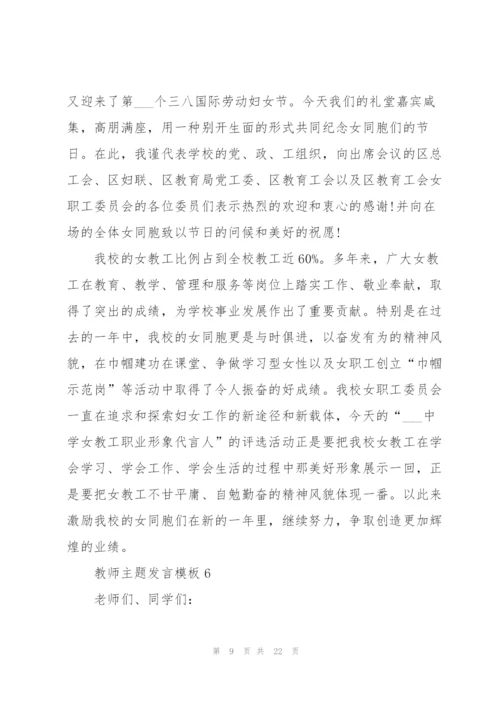 又迎来了第___个三八国际劳动妇女节。今天我们的礼堂嘉宾咸集，高朋满座，用一种别开生面的形式共同纪念女同胞们的节日。在此，我谨代表学校的党、政、工组织，向出席会议的区总工会、区妇联、区教育局党工委、区教育工会以及区教育工会女职工委员会的各位委员们表示热烈的欢迎和衷心的感谢!并向在场的全体女同胞致以节日的问候和美好的祝愿!

我校的女教工比例占到全校教工近60%。多年来，广大女教工在教育、教学、管理和服务等岗位上踏实工作、敬业奉献，取得了突出的成绩，为学校事业发展作出了重要贡献。特别是在过去的一年中，我校的女同胞更是与时俱进，以奋发有为的精神风貌，在巾帼建功在课堂、争做学习型女性以及女职工创立“巾帼示范岗”等活动中取得了令人振奋的好成绩。我校女职工委员会一直在追求和探索妇女工作的新途径和新载体，今天的“___中学女教工职业形象代言人”的评选活动正是要把我校女教工在学会学习、学会工作、学会生活的过程中那美好形象展示一回，正是要把女教工不甘平庸、自勉勤奋的精神风貌体现一番。以此来激励我校的女同胞们在新的一年里，继续努力，争取创造更加辉煌的业绩。

教师主题发言模板6

老师们、同学们:

第 9 页 共 22 页